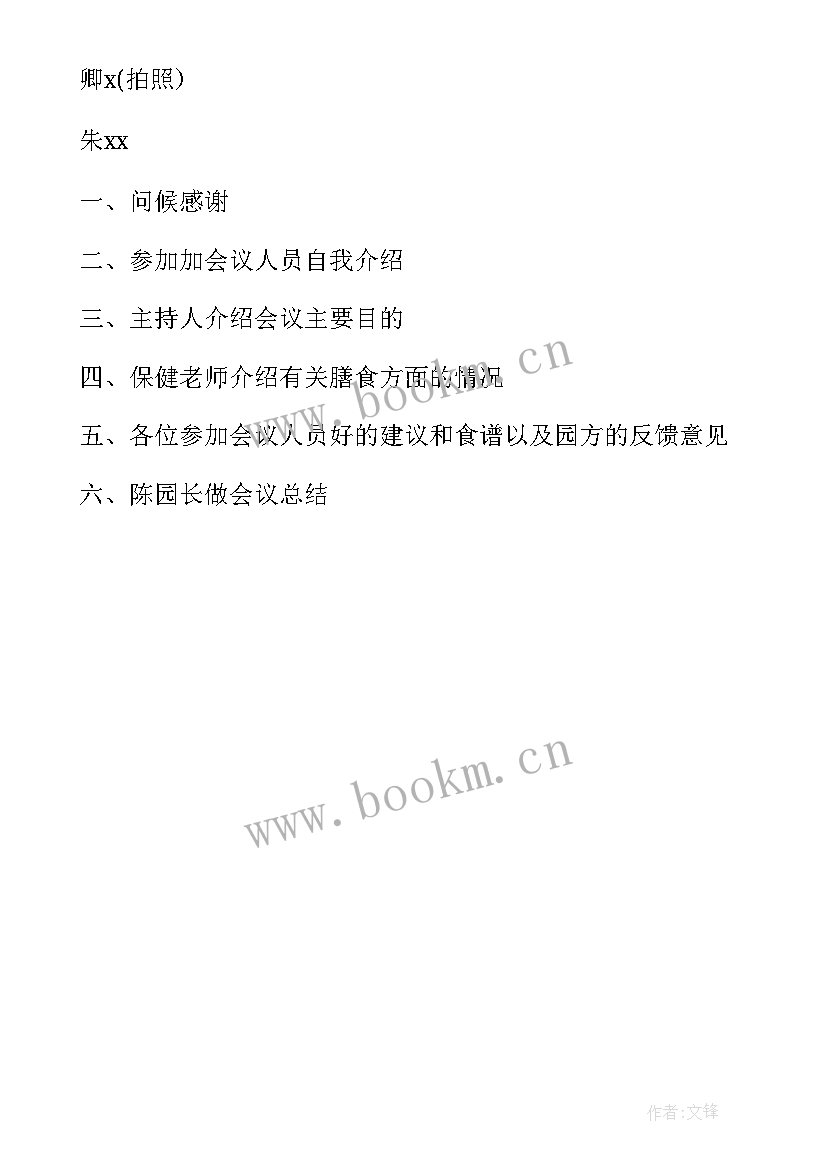 卿x(拍照)

朱xx

一、问候感谢

二、参加加会议人员自我介绍

三、主持人介绍会议主要目的

四、保健老师介绍有关膳食方面的情况

五、各位参加会议人员好的建议和食谱以及园方的反馈意见

六、陈园长做会议总结

www.bookm.cn

www.bookm.cn

作者:文锋